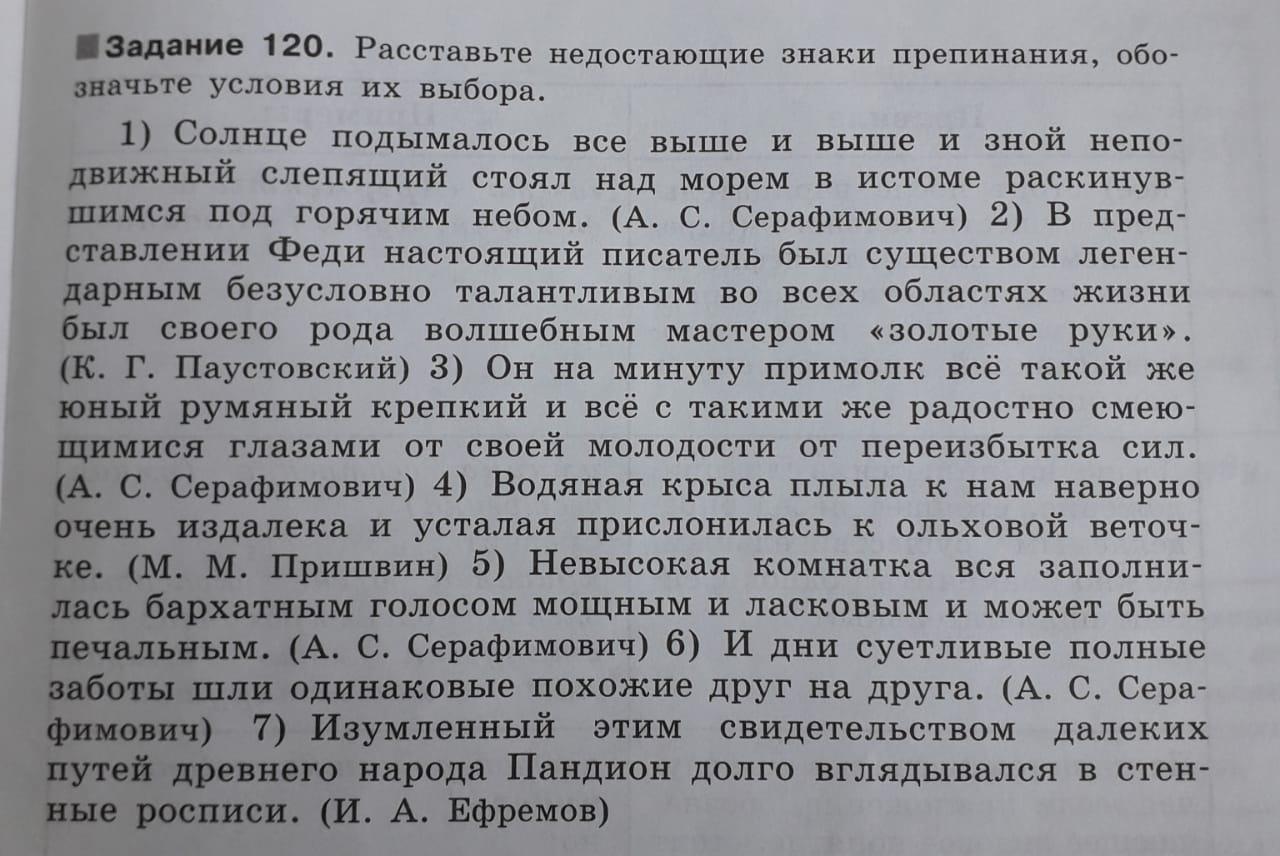 Задание 120. Расставьте недостающие знаки препинания, обозначьте условия их выбора.

1) Солнце подымалось все выше и выше и зной неподвижный слепящий стоял над морем в истоме раскинувшимся под горячим небом. (А. С. Серафимович) 2) В представлении Феди настоящий писатель был существом легендарным безусловно талантливым во всех областях жизни был своего рода волшебным мастером «золотые руки». (К. Г. Паустовский) 3) Он на минуту примолк всё такой же юный румяный крепкий и всё с такими же радостно смеющимися глазами от своей молодости от переизбытка сил. (А. С. Серафимович) 4) Водяная крыса плыла к нам наверно очень издалека и усталая прислонилась к ольховой веточке. (М. М. Пришвин) 5) Невысокая комнатка вся заполнилась бархатным голосом мощным и ласковым и может быть печальным. (А. С. Серафимович) 6) И дни суетливые полные заботы шли одинаковые похожие друг на друга. (А. С. Серафимович) 7) Изумленный этим свидетельством далеких путей древнего народа Пандион долго вглядывался в стенные росписи. (И. А. Ефремов)